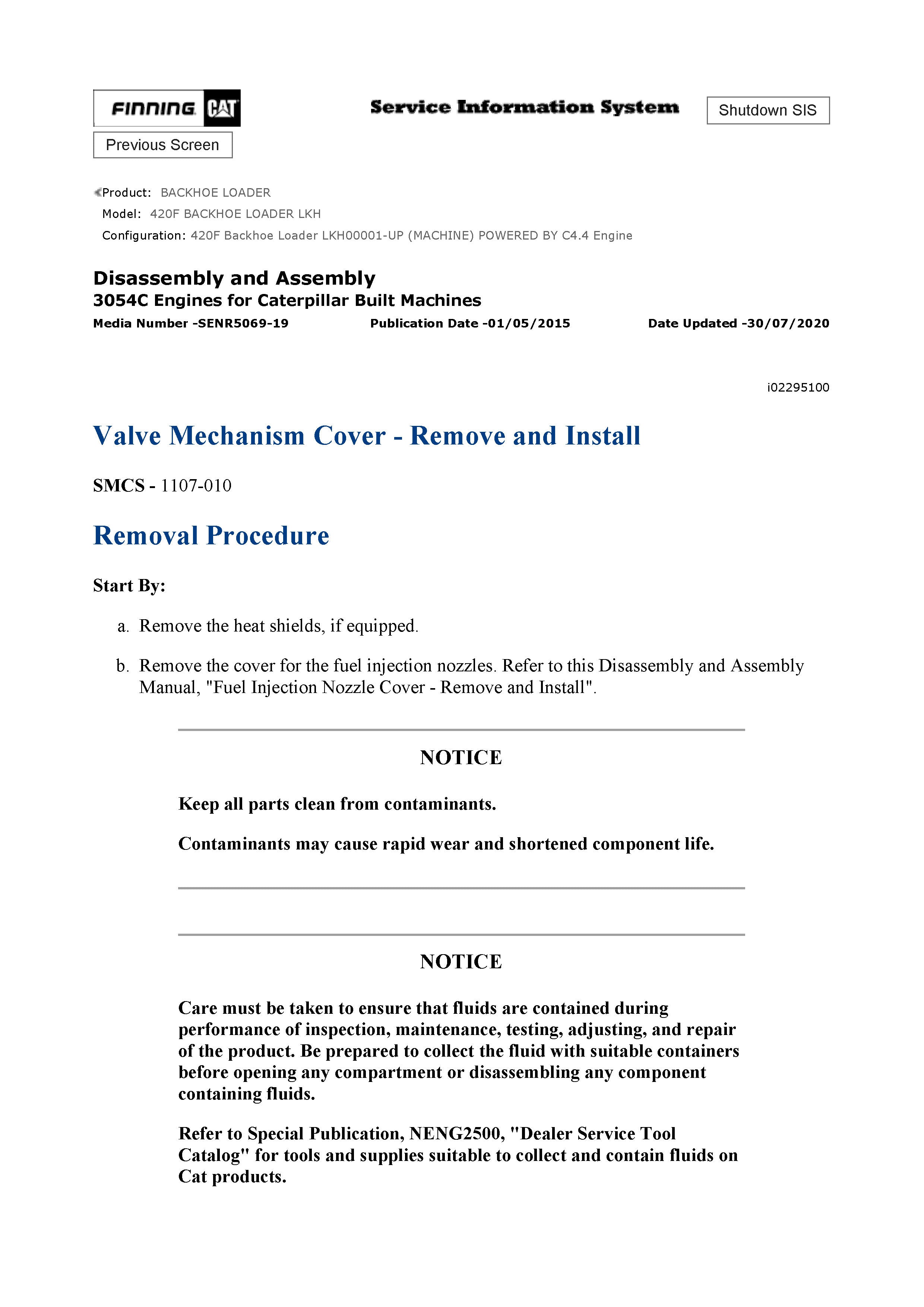 FINNING CAT

Service Information System

Shutdown SIS

Previous Screen

Product: BACKHOE LOADER
Model: 420F BACKHOE LOADER LKH
Configuration: 420F Backhoe Loader LKH00001-UP (MACHINE) POWERED BY C4.4 Engine

Disassembly and Assembly
3054C Engines for Caterpillar Built Machines
Media Number -SENR5069-19 Publication Date -01/05/2015 Date Updated -30/07/2020

i02295100

Valve Mechanism Cover - Remove and Install

SMCS - 1107-010

Removal Procedure

Start By:

a. Remove the heat shields, if equipped.

b. Remove the cover for the fuel injection nozzles. Refer to this Disassembly and Assembly Manual, "Fuel Injection Nozzle Cover - Remove and Install".

NOTICE

Keep all parts clean from contaminants.

Contaminants may cause rapid wear and shortened component life.

NOTICE

Care must be taken to ensure that fluids are contained during performance of inspection, maintenance, testing, adjusting, and repair of the product. Be prepared to collect the fluid with suitable containers before opening any compartment or disassembling any component containing fluids.

Refer to Special Publication, NENG2500, "Dealer Service Tool Catalog" for tools and supplies suitable to collect and contain fluids on Cat products.